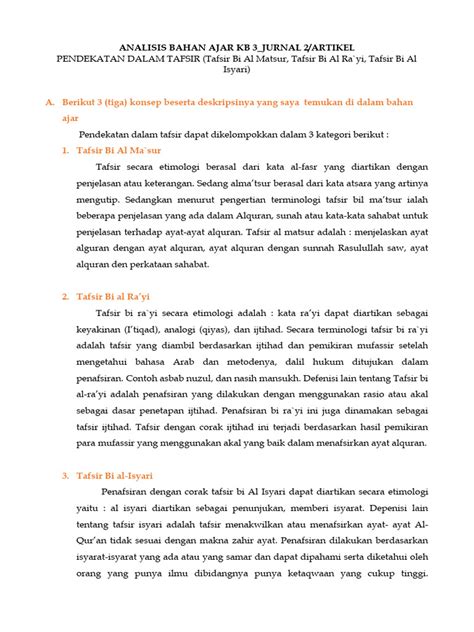 ANALISIS BAHAN AJAR KB 3_JURNAL 2/ARTIKEL
PENDEKATAN DALAM TAFSIR (Tafsir Bi Al Matsur, Tafsir Bi Al Ra`yi, Tafsir Bi Al Isyari)

A. Berikut 3 (tiga) konsep beserta deskripsinya yang saya temukan di dalam bahan ajar

Pendekatan dalam tafsir dapat dikelompokkan dalam 3 kategori berikut :

1. Tafsir Bi Al Ma`sur

Tafsir secara etimologi berasal dari kata al-fasr yang diartikan dengan penjelasan atau keterangan. Sedang alma'tsur berasal dari kata atsara yang artinya mengutip. Sedangkan menurut pengertian terminologi tafsir bil ma'tsur ialah beberapa penjelasan yang ada dalam Alquran, sunah atau kata-kata sahabat untuk penjelasan terhadap ayat-ayat alquran. Tafsir al matsur adalah : menjelaskan ayat alguran dengan ayat alquran, ayat alquran dengan sunnah Rasulullah saw, ayat alquran den perkataan sahabat.

2. Tafsir Bi al Ra'yi

Tafsir bi ra`yi secara etimologi adalah : kata ra'yi dapat diartikan sebagai keyakinan (I'tiqad), analogi (qiyas), dan ijtihad. Secara terminologi tafsir bi ra`yi adalah tafsir yang diambil berdasarkan ijtihad dan pemikiran mufassir setelah mengetahui bahasa Arab dan metodenya, dalil hukum ditujukan dalam penafsiran. Contoh asbab nuzul, dan nasih mansukh. Defenisi lain tentang Tafsir bi al-ra'yi adalah penafsiran yang dilakukan dengan menggunakan rasio atau akal sebagai dasar penetapan ijtihad. Penafsiran bi ra`yi ini juga dinamakan sebagai tafsir ijtihad. Tafsir dengan corak ijtihad ini terjadi berdasarkan hasil pemikiran para mufassir yang menggunakan akal yang baik dalam menafsirkan ayat alquran.

3. Tafsir Bi al-Isyari

Penafsiran dengan corak tafsir bi Al Isyari dapat diartikan secara etimologi yaitu : al isyari diartikan sebagai penunjukan, memberi isyarat. Depenisi lain tentang tafsir isyari adalah tafsir menakwilkan atau menafsirkan ayat- ayat Al-Qur'an tidak sesuai dengan makna zahir ayat. Penafsiran dilakukan berdasarkan isyarat-isyarat yang ada atau yang samar dan dapat dipahami serta diketahui oleh orang yang punya ilmu dibidangnya punya ketaqwaan yang cukup tinggi.